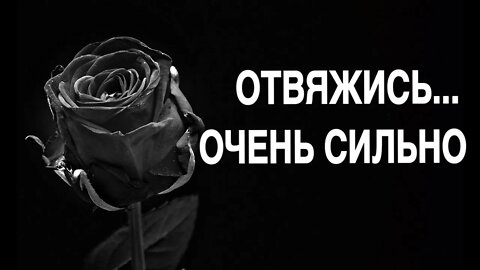 ОТВЯЖИСЬ...
ОЧЕНЬ СИЛЬНО